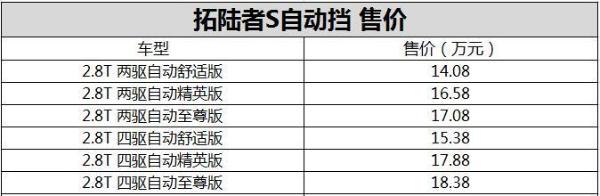 拓陆者S自动挡 售价

| 车型 | 售价（万元） |
|---|---|
| 2.8T 两驱自动舒适版 | 14.08 |
| 2.8T 两驱自动精英版 | 16.58 |
| 2.8T 两驱自动至尊版 | 17.08 |
| 2.8T 四驱自动舒适版 | 15.38 |
| 2.8T 四驱自动精英版 | 17.88 |
| 2.8T 四驱自动至尊版 | 18.38 |